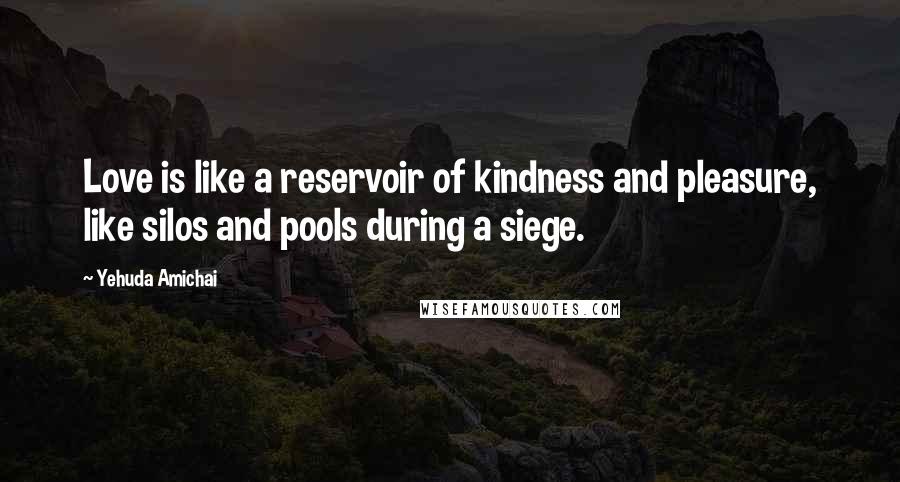 Love is like a reservoir of kindness and pleasure, like silos and pools during a siege.

~ Yehuda Amichai

WISEFAMOUSQUOTES.COM